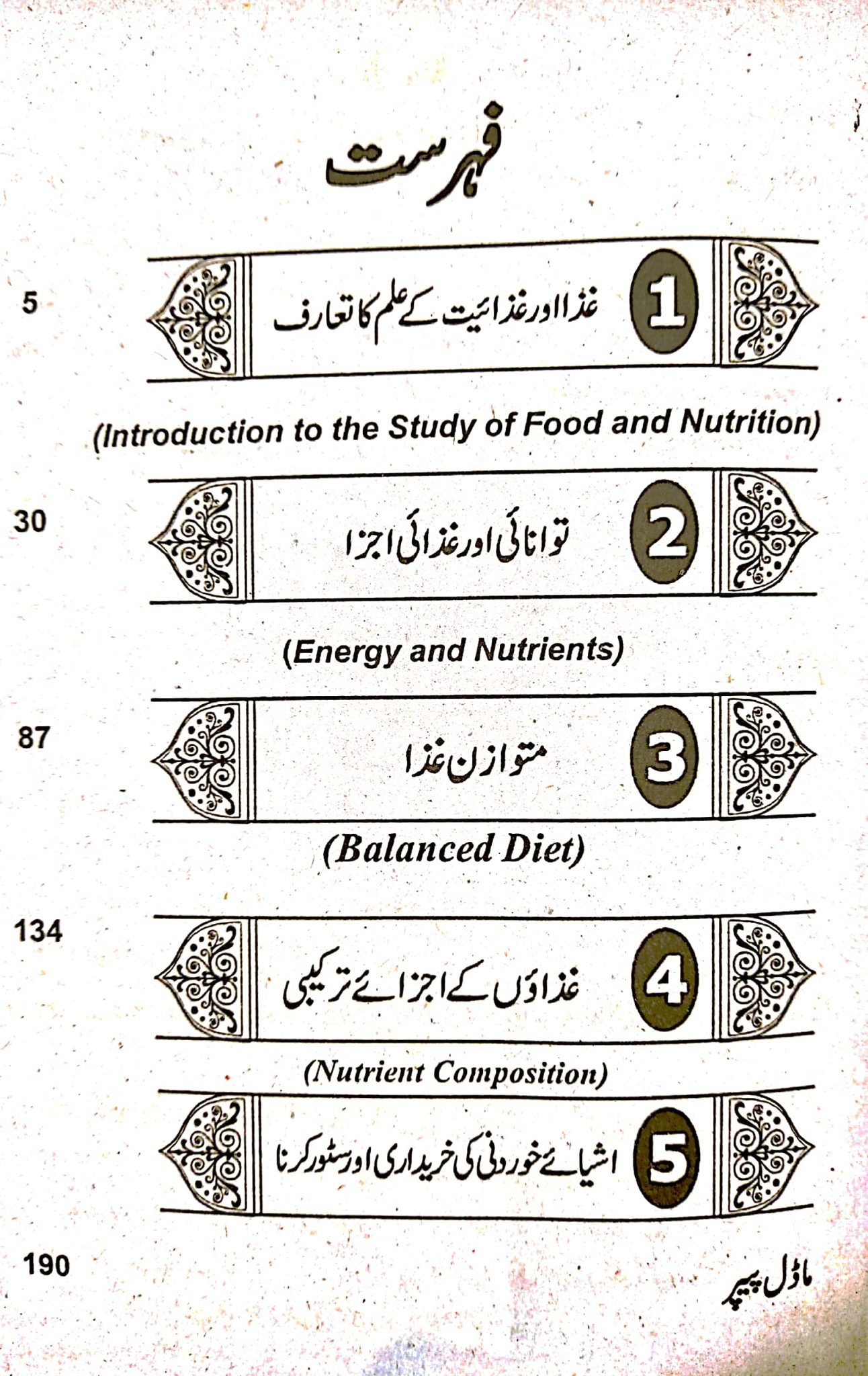 فہرست

1 غذا اور غذائیت کے علم کا تعارف 5

(Introduction to the Study of Food and Nutrition)

2 توانائی اور غذائی اجزا 30

(Energy and Nutrients)

3 متوازن غذا 87

(Balanced Diet)

4 غذاؤں کے اجزائے ترکیبی 134

(Nutrient Composition)

5 اشیائے خوردنی کی خریداری اور سٹور کرنا

ماڈل پیپر 190